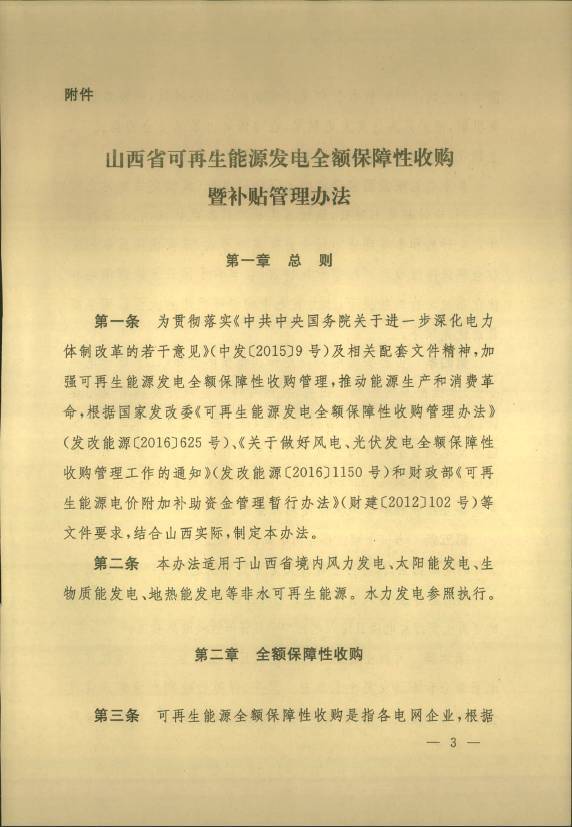 附件

山西省可再生能源发电全额保障性收购暨补贴管理办法

第一章　总　则

第一条　为贯彻落实《中共中央国务院关于进一步深化电力体制改革的若干意见》(中发〔2015〕9号)及相关配套文件精神,加强可再生能源发电全额保障性收购管理,推动能源生产和消费革命,根据国家发改委《可再生能源发电全额保障性收购管理办法》(发改能源〔2016〕625号)、《关于做好风电、光伏发电全额保障性收购管理工作的通知》(发改能源〔2016〕1150号)和财政部《可再生能源电价附加补助资金管理暂行办法》(财建〔2012〕102号)等文件要求,结合山西实际,制定本办法。

第二条　本办法适用于山西省境内风力发电、太阳能发电、生物质能发电、地热能发电等非水可再生能源。水力发电参照执行。

第二章　全额保障性收购

第三条　可再生能源全额保障性收购是指各电网企业,根据

— 3 —